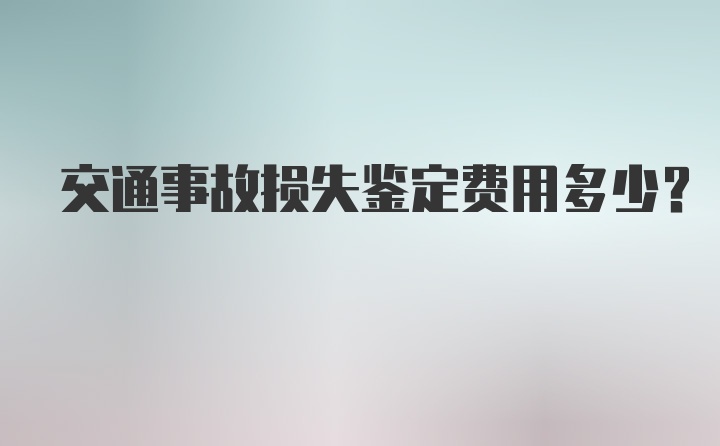 交通事故损失鉴定费用多少？